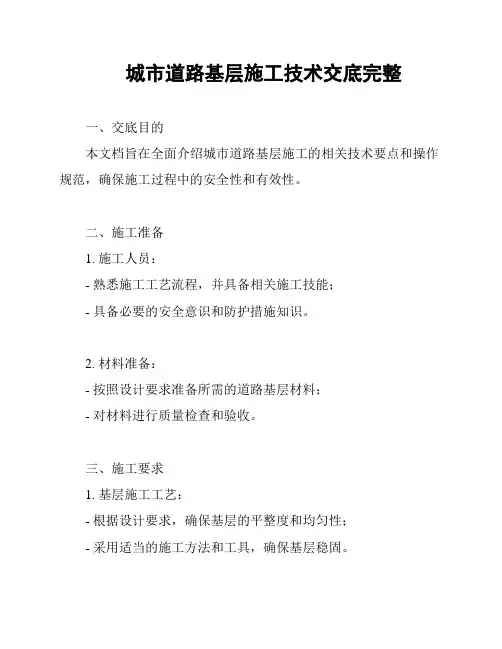 城市道路基层施工技术交底完整

一、交底目的

本文档旨在全面介绍城市道路基层施工的相关技术要点和操作规范，确保施工过程中的安全性和有效性。

二、施工准备

1. 施工人员：

- 熟悉施工工艺流程，并具备相关施工技能；

- 具备必要的安全意识和防护措施知识。

2. 材料准备：

- 按照设计要求准备所需的道路基层材料；

- 对材料进行质量检查和验收。

三、施工要求

1. 基层施工工艺：

- 根据设计要求，确保基层的平整度和均匀性；

- 采用适当的施工方法和工具，确保基层稳固。